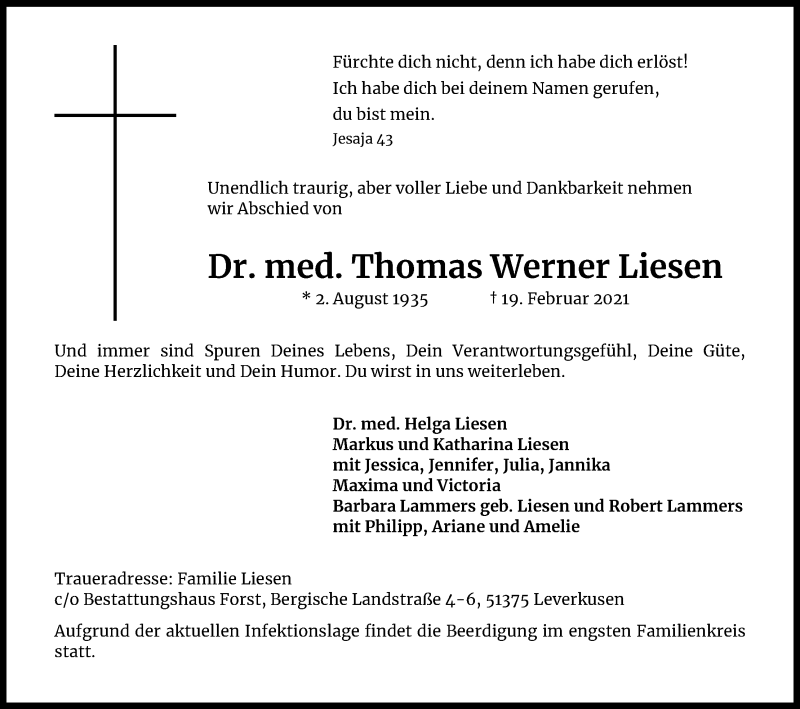 Fürchte dich nicht, denn ich habe dich erlöst!
Ich habe dich bei deinem Namen gerufen,
du bist mein.
Jesaja 43

Unendlich traurig, aber voller Liebe und Dankbarkeit nehmen wir Abschied von

Dr. med. Thomas Werner Liesen

* 2. August 1935 † 19. Februar 2021

Und immer sind Spuren Deines Lebens, Dein Verantwortungsgefühl, Deine Güte, Deine Herzlichkeit und Dein Humor. Du wirst in uns weiterleben.

Dr. med. Helga Liesen
Markus und Katharina Liesen
mit Jessica, Jennifer, Julia, Jannika
Maxima und Victoria
Barbara Lammers geb. Liesen und Robert Lammers
mit Philipp, Ariane und Amelie

Traueradresse: Familie Liesen
c/o Bestattungshaus Forst, Bergische Landstraße 4-6, 51375 Leverkusen

Aufgrund der aktuellen Infektionslage findet die Beerdigung im engsten Familienkreis statt.